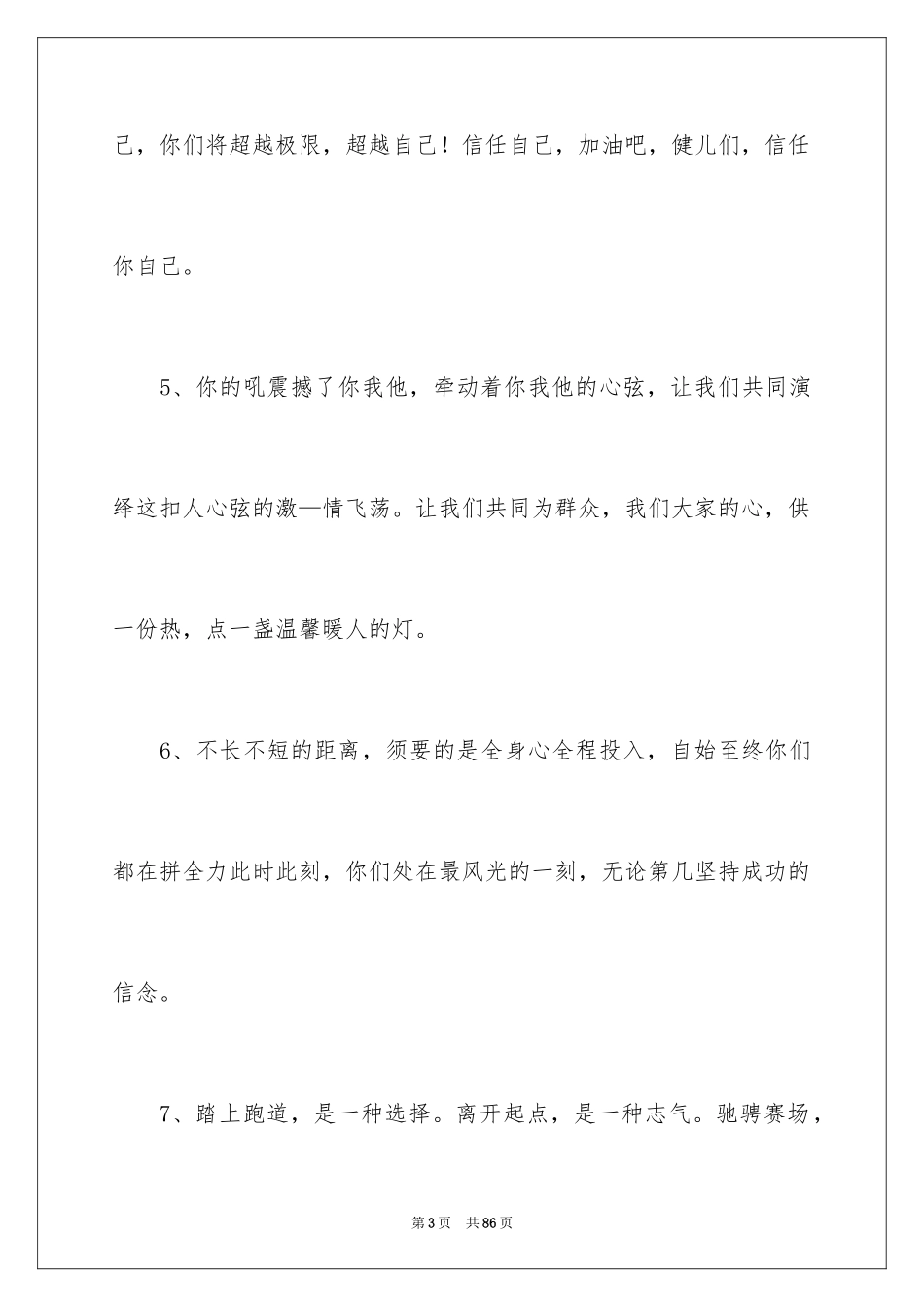 己，你们将超越极限，超越自己！信任自己，加油吧，健儿们，信任你自己。

5、你的吼震撼了你我他，牵动着你我他的心弦，让我们共同演绎这扣人心弦的激—情飞荡。让我们共同为群众，我们大家的心，供一份热，点一盏温馨暖人的灯。

6、不长不短的距离，须要的是全身心全程投入，自始至终你们都在拼全力此时此刻，你们处在最风光的一刻，无论第几坚持成功的信念。

7、踏上跑道，是一种选择。离开起点，是一种志气。驰骋赛场，

第3页 共86页